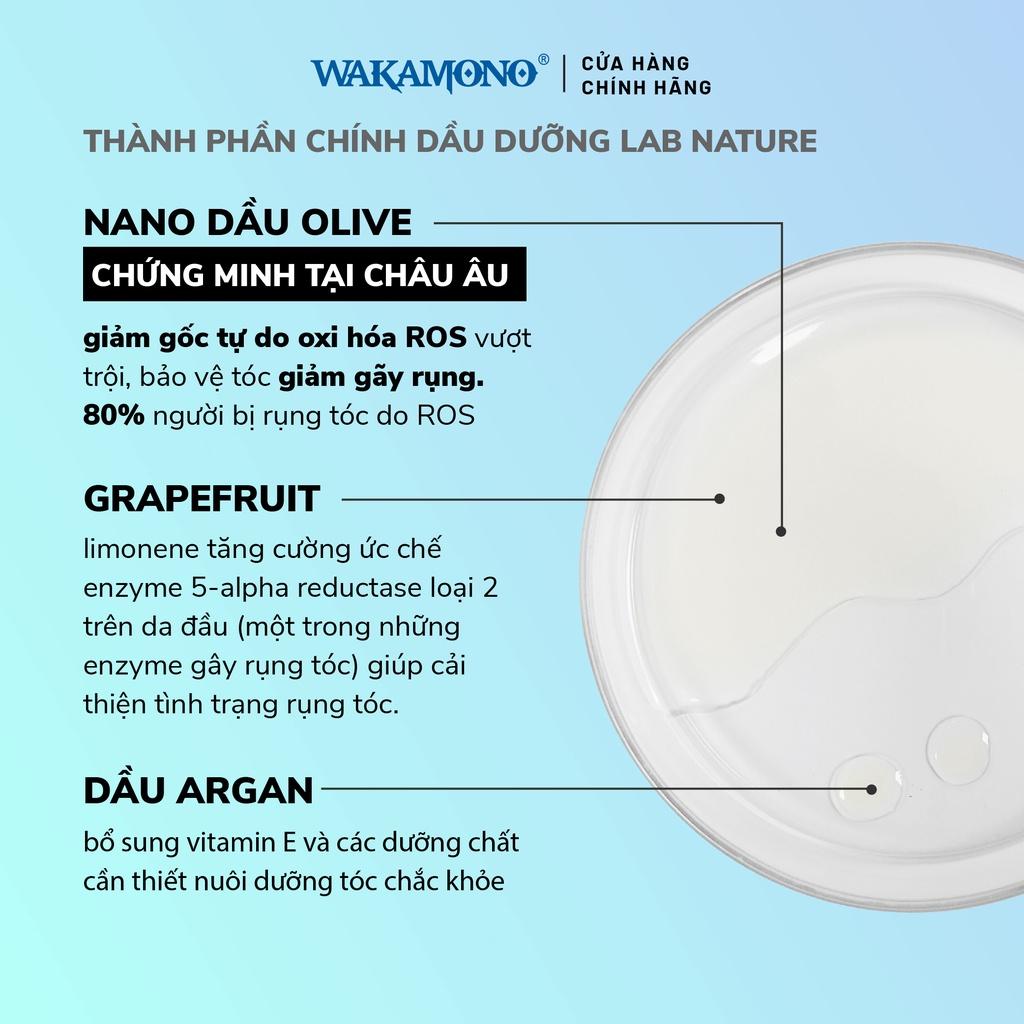 WAKAMONO® | CỬA HÀNG CHÍNH HÃNG

THÀNH PHẦN CHÍNH DẦU DƯỠNG LAB NATURE

NANO DẦU OLIVE

CHỨNG MINH TẠI CHÂU ÂU

giảm gốc tự do oxi hóa ROS vượt trội, bảo vệ tóc giảm gãy rụng. 80% người bị rụng tóc do ROS

GRAPEFRUIT

limonene tăng cường ức chế enzyme 5-alpha reductase loại 2 trên da đầu (một trong những enzyme gây rụng tóc) giúp cải thiện tình trạng rụng tóc.

DẦU ARGAN

bổ sung vitamin E và các dưỡng chất cần thiết nuôi dưỡng tóc chắc khỏe